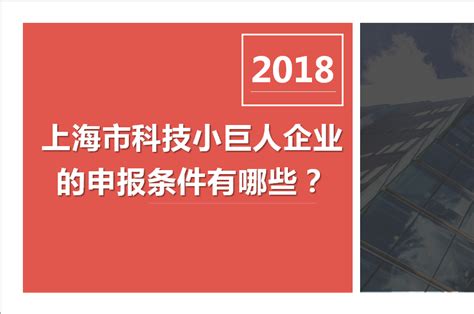 2018

上海市科技小巨人企业的申报条件有哪些？